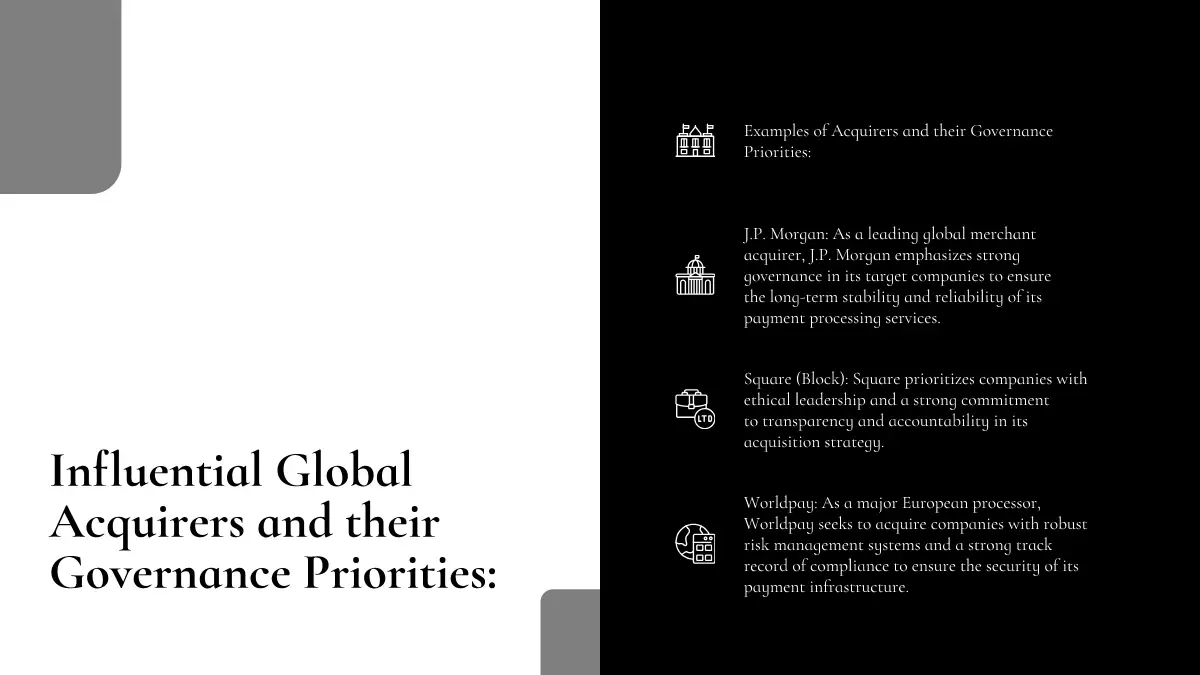 Influential Global Acquirers and their Governance Priorities:

Examples of Acquirers and their Governance Priorities:

J.P. Morgan: As a leading global merchant acquirer, J.P. Morgan emphasizes strong governance in its target companies to ensure the long-term stability and reliability of its payment processing services.

LTD

Square (Block): Square prioritizes companies with ethical leadership and a strong commitment to transparency and accountability in its acquisition strategy.

Worldpay: As a major European processor, Worldpay seeks to acquire companies with robust risk management systems and a strong track record of compliance to ensure the security of its payment infrastructure.